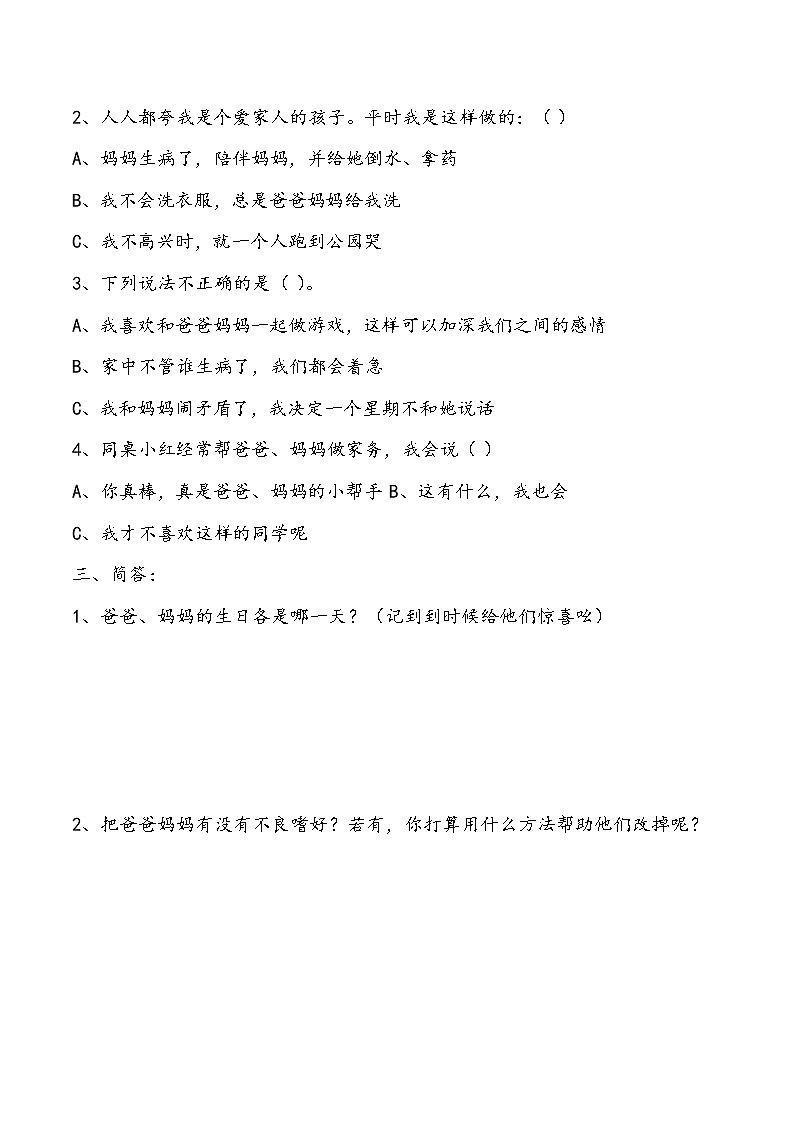 2、人人都夸我是个爱家人的孩子。平时我是这样做的：（ ）

A、妈妈生病了，陪伴妈妈，并给她倒水、拿药

B、我不会洗衣服，总是爸爸妈妈给我洗

C、我不高兴时，就一个人跑到公园哭

3、下列说法不正确的是（ ）。

A、我喜欢和爸爸妈妈一起做游戏，这样可以加深我们之间的感情

B、家中不管谁生病了，我们都会着急

C、我和妈妈闹矛盾了，我决定一个星期不和她说话

4、同桌小红经常帮爸爸、妈妈做家务，我会说（ ）

A、你真棒，真是爸爸、妈妈的小帮手 B、这有什么，我也会

C、我才不喜欢这样的同学呢

三、简答：

1、爸爸、妈妈的生日各是哪一天？（记到到时候给他们惊喜吆）

2、把爸爸妈妈有没有不良嗜好？若有，你打算用什么方法帮助他们改掉呢？